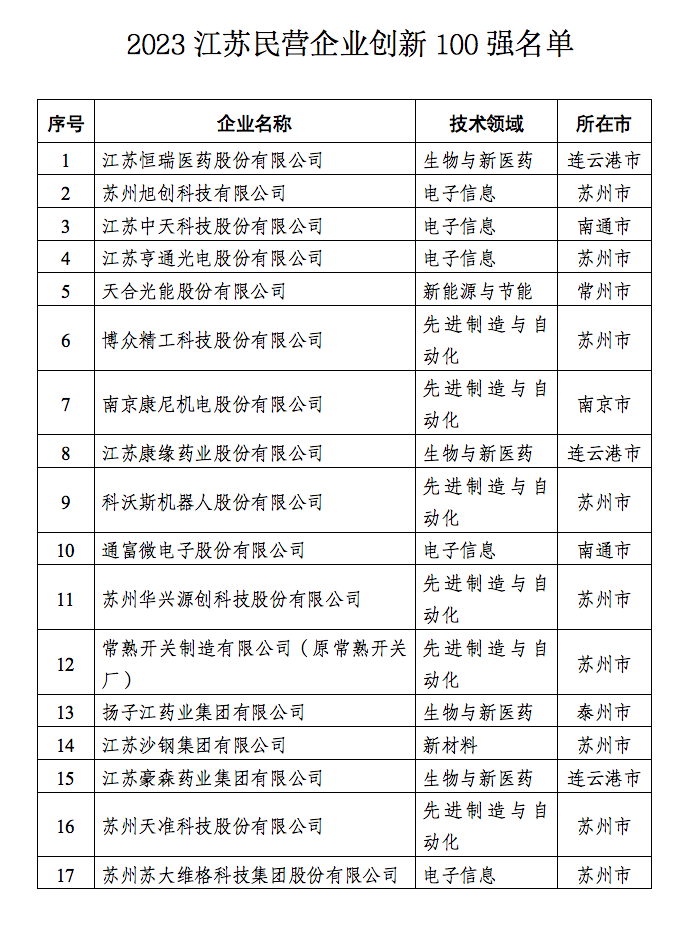 2023 江苏民营企业创新 100 强名单

| 序号 | 企业名称 | 技术领域 | 所在市 |
|---|---|---|---|
| 1 | 江苏恒瑞医药股份有限公司 | 生物与新医药 | 连云港市 |
| 2 | 苏州旭创科技有限公司 | 电子信息 | 苏州市 |
| 3 | 江苏中天科技股份有限公司 | 电子信息 | 南通市 |
| 4 | 江苏亨通光电股份有限公司 | 电子信息 | 苏州市 |
| 5 | 天合光能股份有限公司 | 新能源与节能 | 常州市 |
| 6 | 博众精工科技股份有限公司 | 先进制造与自动化 | 苏州市 |
| 7 | 南京康尼机电股份有限公司 | 先进制造与自动化 | 南京市 |
| 8 | 江苏康缘药业股份有限公司 | 生物与新医药 | 连云港市 |
| 9 | 科沃斯机器人股份有限公司 | 先进制造与自动化 | 苏州市 |
| 10 | 通富微电子股份有限公司 | 电子信息 | 南通市 |
| 11 | 苏州华兴源创科技股份有限公司 | 先进制造与自动化 | 苏州市 |
| 12 | 常熟开关制造有限公司（原常熟开关厂） | 先进制造与自动化 | 苏州市 |
| 13 | 扬子江药业集团有限公司 | 生物与新医药 | 泰州市 |
| 14 | 江苏沙钢集团有限公司 | 新材料 | 苏州市 |
| 15 | 江苏豪森药业集团有限公司 | 生物与新医药 | 连云港市 |
| 16 | 苏州天准科技股份有限公司 | 先进制造与自动化 | 苏州市 |
| 17 | 苏州苏大维格科技集团股份有限公司 | 电子信息 | 苏州市 |